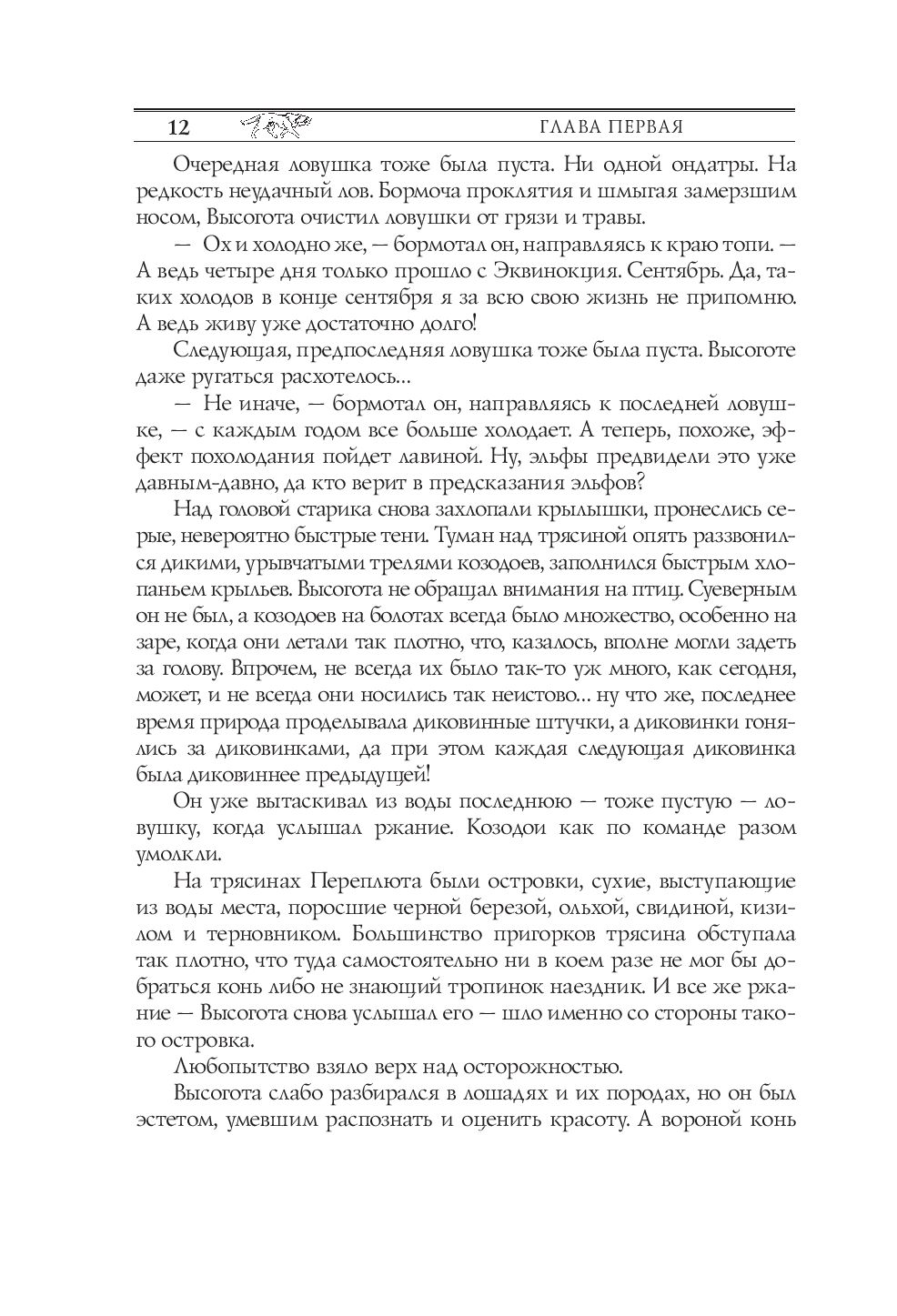 12 ГЛАВА ПЕРВАЯ

Очередная ловушка тоже была пуста. Ни одной ондатры. На редкость неудачный лов. Бормоча проклятия и шмыгая замерзшим носом, Высогота очистил ловушки от грязи и травы.

— Ох и холодно же, — бормотал он, направляясь к краю топи. — А ведь четыре дня только прошло с Эквинокция. Сентябрь. Да, таких холодов в конце сентября я за всю свою жизнь не припомню. А ведь живу уже достаточно долго!

Следующая, предпоследняя ловушка тоже была пуста. Высоготе даже ругаться расхотелось...

— Не иначе, — бормотал он, направляясь к последней ловушке, — с каждым годом все больше холодает. А теперь, похоже, эффект похолодания пойдет лавиной. Ну, эльфы предвидели это уже давным-давно, да кто верит в предсказания эльфов?

Над головой старика снова захлопали крылышки, пронеслись серые, невероятно быстрые тени. Туман над трясиной опять раззвонился дикими, урывчатыми трелями козодоев, заполнился быстрым хлопаньем крыльев. Высогота не обращал внимания на птиц. Суеверным он не был, а козодоев на болотах всегда было множество, особенно на заре, когда они летали так плотно, что, казалось, вполне могли задеть за голову. Впрочем, не всегда их было так-то уж много, как сегодня, может, и не всегда они носились так неистово... ну что же, последнее время природа проделывала диковинные штучки, а диковинки гонялись за диковинками, да при этом каждая следующая диковинка была диковиннее предыдущей!

Он уже вытаскивал из воды последнюю — тоже пустую — ловушку, когда услышал ржание. Козодои как по команде разом умолкли.

На трясинах Переплюта были островки, сухие, выступающие из воды места, поросшие черной березой, ольхой, свидиной, кизилом и терновником. Большинство пригорков трясина обступала так плотно, что туда самостоятельно ни в коем разе не мог бы добраться конь либо не знающий тропинок наездник. И все же ржание — Высогота снова услышал его — шло именно со стороны такого островка.

Любопытство взяло верх над осторожностью.

Высогота слабо разбирался в лошадях и их породах, но он был эстетом, умевшим распознать и оценить красоту. А вороной конь